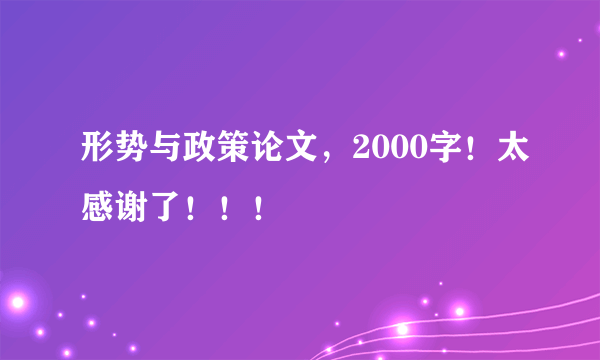 形势与政策论文，2000字！太感谢了！！！